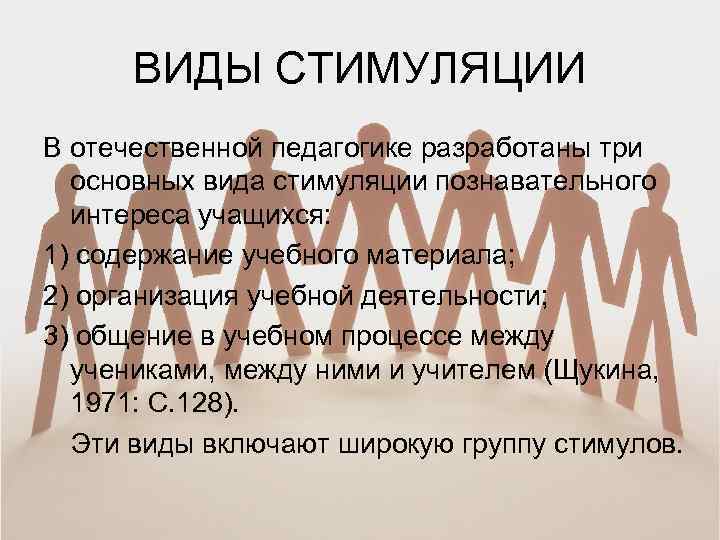 ВИДЫ СТИМУЛЯЦИИ

В отечественной педагогике разработаны три основных вида стимуляции познавательного интереса учащихся:

1) содержание учебного материала;

2) организация учебной деятельности;

3) общение в учебном процессе между учениками, между ними и учителем (Щукина, 1971: С.128).

Эти виды включают широкую группу стимулов.